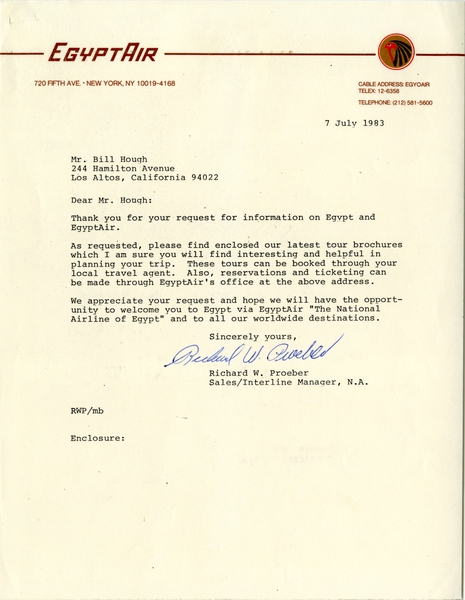 EGYPTAIR

720 FIFTH AVE. • NEW YORK, NY 10019-4168

CABLE ADDRESS: EGYOAIR
TELEX: 12-6358
TELEPHONE: (212) 581-5600

7 July 1983

Mr. Bill Hough
244 Hamilton Avenue
Los Altos, California 94022

Dear Mr. Hough:

Thank you for your request for information on Egypt and EgyptAir.

As requested, please find enclosed our latest tour brochures which I am sure you will find interesting and helpful in planning your trip. These tours can be booked through your local travel agent. Also, reservations and ticketing can be made through EgyptAir's office at the above address.

We appreciate your request and hope we will have the opportunity to welcome you to Egypt via EgyptAir "The National Airline of Egypt" and to all our worldwide destinations.

Sincerely yours,

Richard W. Proeber

Richard W. Proeber
Sales/Interline Manager, N.A.

RWP/mb

Enclosure: